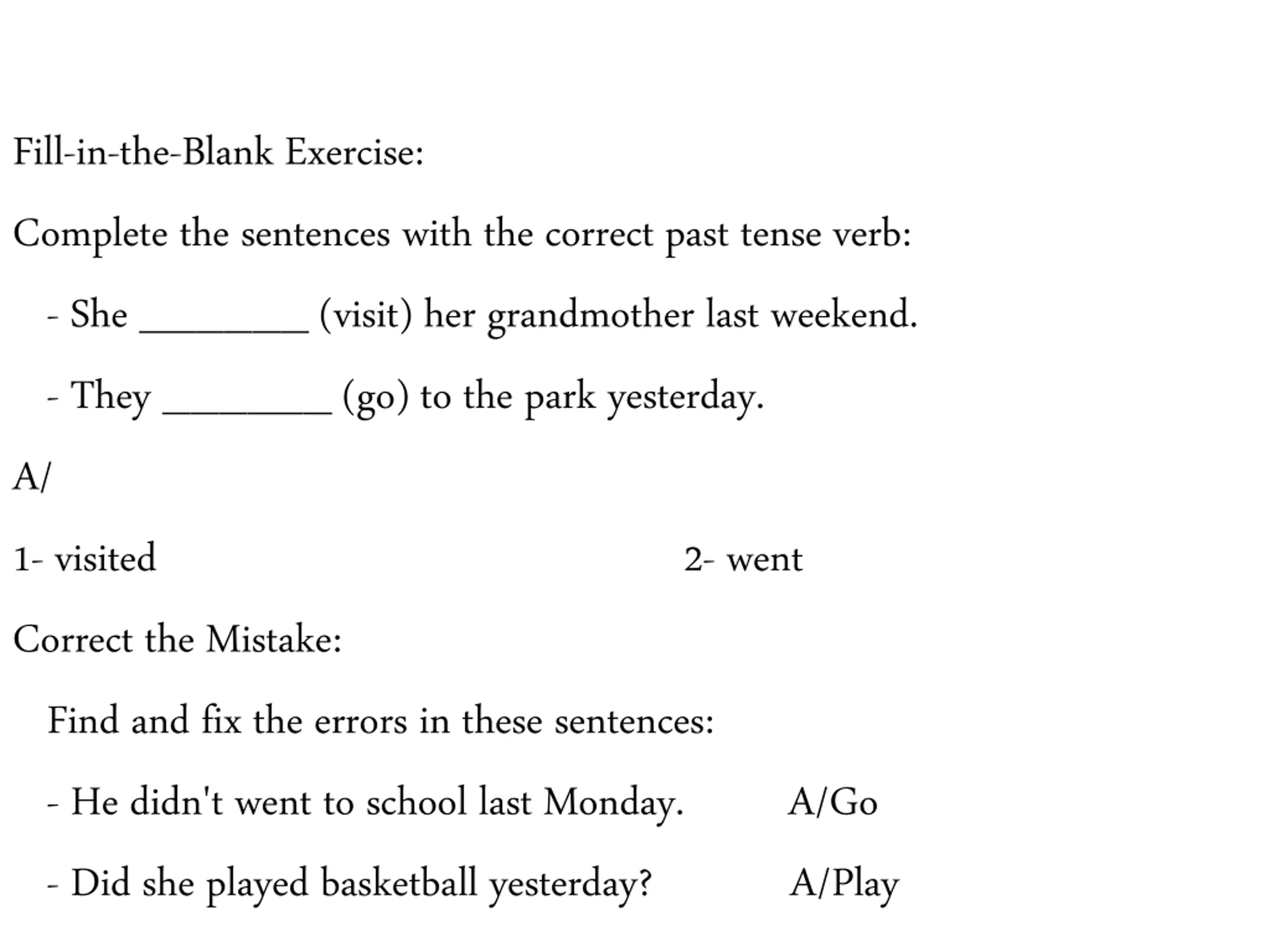 Fill-in-the-Blank Exercise:

Complete the sentences with the correct past tense verb:

- She _________ (visit) her grandmother last weekend.

- They _________ (go) to the park yesterday.

A/

1- visited

2- went

Correct the Mistake:

Find and fix the errors in these sentences:

- He didn't went to school last Monday. A/Go

- Did she played basketball yesterday? A/Play